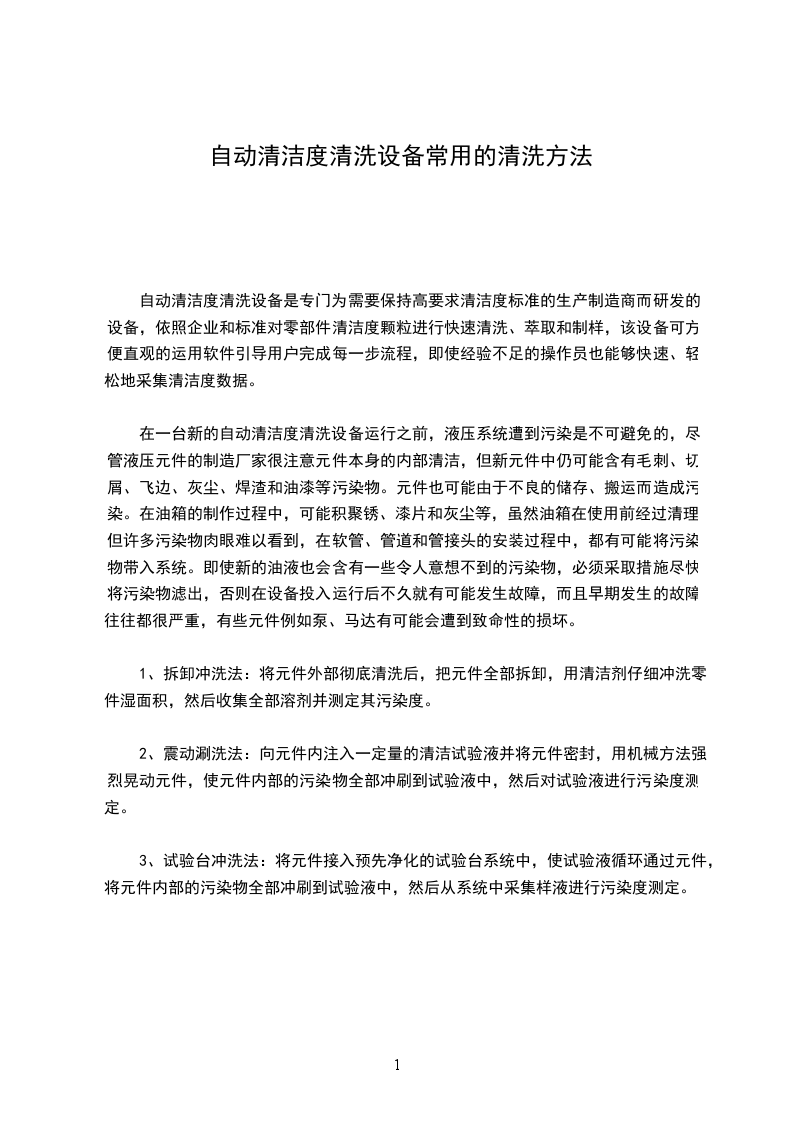 自动清洁度清洗设备常用的清洗方法

自动清洁度清洗设备是专门为需要保持高要求清洁度标准的生产制造商而研发的设备，依照企业和标准对零部件清洁度颗粒进行快速清洗、萃取和制样，该设备可方便直观的运用软件引导用户完成每一步流程，即使经验不足的操作员也能够快速、轻松地采集清洁度数据。

在一台新的自动清洁度清洗设备运行之前，液压系统遭到污染是不可避免的，尽管液压元件的制造厂家很注意元件本身的内部清洁，但新元件中仍可能含有毛刺、切屑、飞边、灰尘、焊渣和油漆等污染物。元件也可能由于不良的储存、搬运而造成污染。在油箱的制作过程中，可能积聚锈、漆片和灰尘等，虽然油箱在使用前经过清理但许多污染物肉眼难以看到，在软管、管道和管接头的安装过程中，都有可能将污染物带入系统。即使新的油液也会含有一些令人意想不到的污染物，必须采取措施尽快将污染物滤出，否则在设备投入运行后不久就有可能发生故障，而且早期发生的故障往往都很严重，有些元件例如泵、马达有可能会遭到致命性的损坏。

1、拆卸冲洗法：将元件外部彻底清洗后，把元件全部拆卸，用清洁剂仔细冲洗零件湿面积，然后收集全部溶剂并测定其污染度。

2、震动涮洗法：向元件内注入一定量的清洁试验液并将元件密封，用机械方法强烈晃动元件，使元件内部的污染物全部冲刷到试验液中，然后对试验液进行污染度测定。

3、试验台冲洗法：将元件接入预先净化的试验台系统中，使试验液循环通过元件，将元件内部的污染物全部冲刷到试验液中，然后从系统中采集样液进行污染度测定。

1